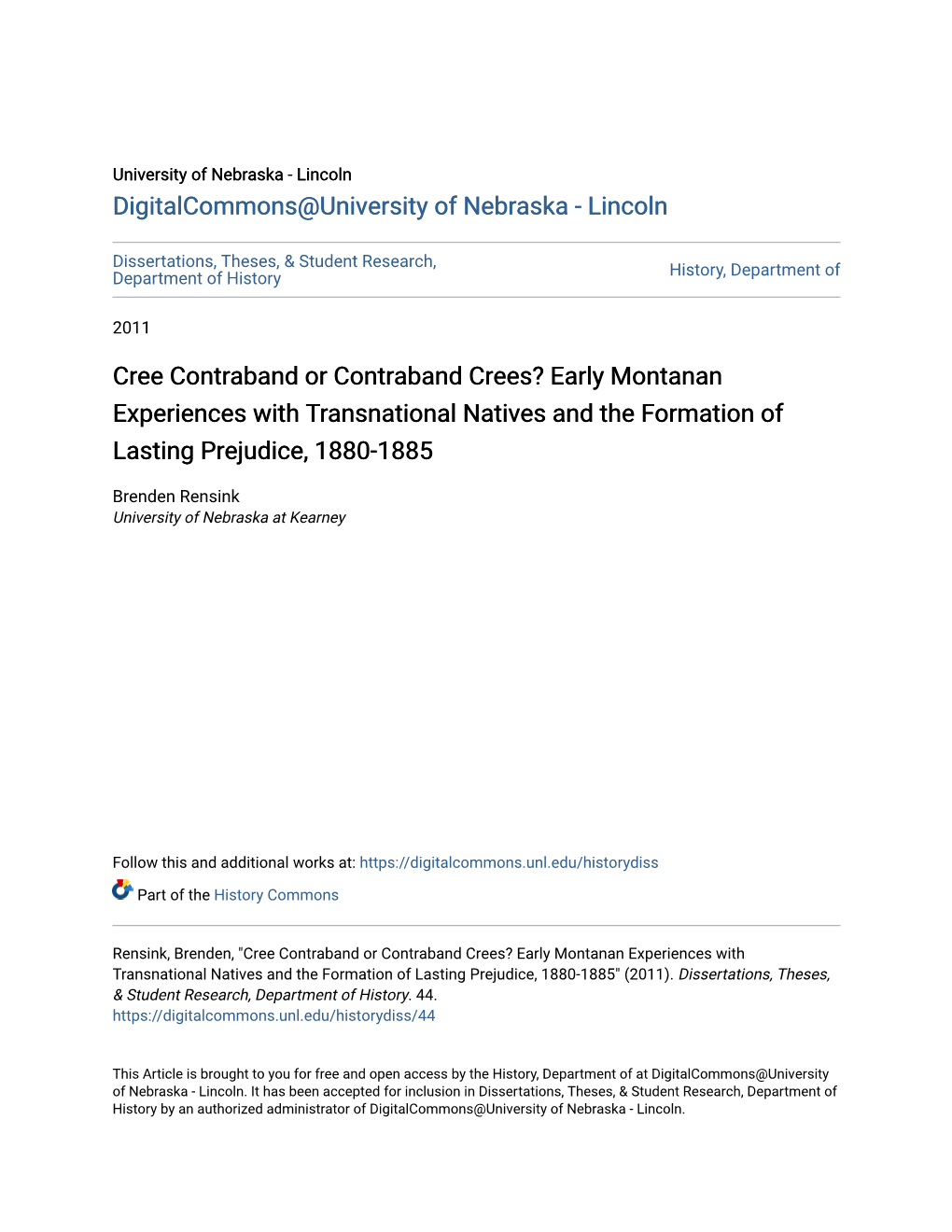 University of Nebraska - Lincoln
DigitalCommons@University of Nebraska - Lincoln

Dissertations, Theses, & Student Research, Department of History

History, Department of

2011

Cree Contraband or Contraband Crees? Early Montanan Experiences with Transnational Natives and the Formation of Lasting Prejudice, 1880-1885

Brenden Rensink
University of Nebraska at Kearney

Follow this and additional works at: https://digitalcommons.unl.edu/historydiss

Part of the History Commons

Rensink, Brenden, "Cree Contraband or Contraband Crees? Early Montanan Experiences with Transnational Natives and the Formation of Lasting Prejudice, 1880-1885" (2011). Dissertations, Theses, & Student Research, Department of History. 44.
https://digitalcommons.unl.edu/historydiss/44

This Article is brought to you for free and open access by the History, Department of at DigitalCommons@University of Nebraska - Lincoln. It has been accepted for inclusion in Dissertations, Theses, & Student Research, Department of History by an authorized administrator of DigitalCommons@University of Nebraska - Lincoln.